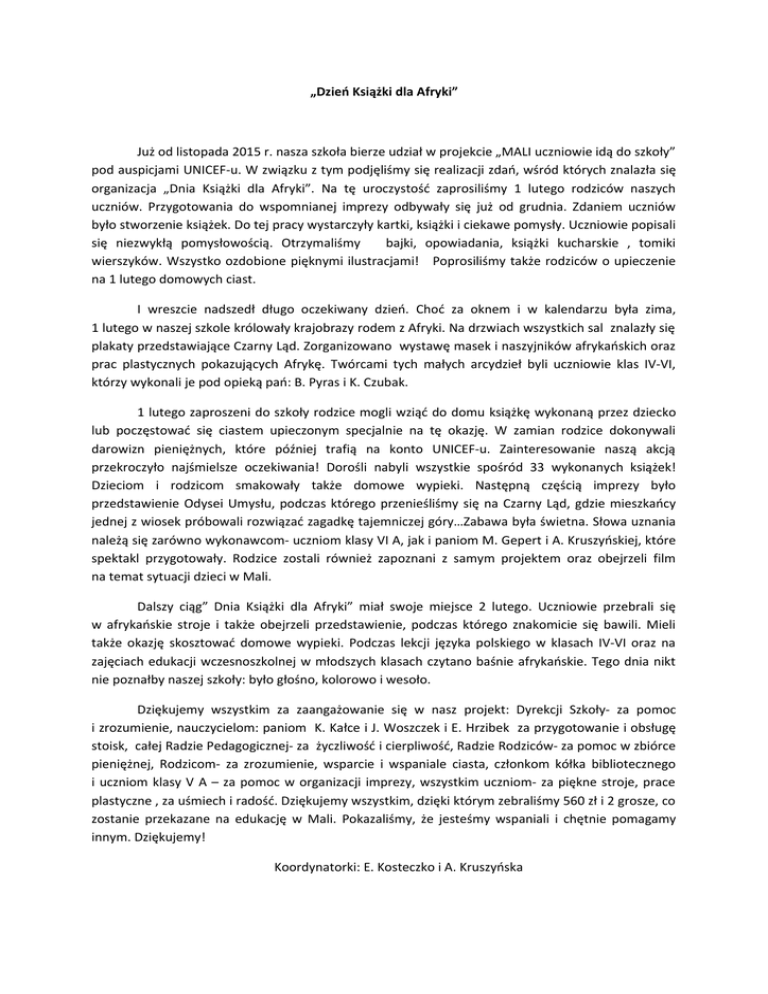 „Dzień Książki dla Afryki”

Już od listopada 2015 r. nasza szkoła bierze udział w projekcie „MALI uczniowie idą do szkoły” pod auspicjami UNICEF-u. W związku z tym podjęliśmy się realizacji zdań, wśród których znalazła się organizacja „Dnia Książki dla Afryki”. Na tę uroczystość zaprosiliśmy 1 lutego rodziców naszych uczniów. Przygotowania do wspomnianej imprezy odbywały się już od grudnia. Zdaniem uczniów było stworzenie książek. Do tej pracy wystarczyły kartki, książki i ciekawe pomysły. Uczniowie popisali się niezwykłą pomysłowością. Otrzymaliśmy bajki, opowiadania, książki kucharskie , tomiki wierszyków. Wszystko ozdobione pięknymi ilustracjami! Poprosiliśmy także rodziców o upieczenie na 1 lutego domowych ciast.

I wreszcie nadszedł długo oczekiwany dzień. Choć za oknem i w kalendarzu była zima, 1 lutego w naszej szkole królowały krajobrazy rodem z Afryki. Na drzwiach wszystkich sal znalazły się plakaty przedstawiające Czarny Ląd. Zorganizowano wystawę masek i naszyjników afrykańskich oraz prac plastycznych pokazujących Afrykę. Twórcami tych małych arcydzieł byli uczniowie klas IV-VI, którzy wykonali je pod opieką pań: B. Pyras i K. Czubak.

1 lutego zaproszeni do szkoły rodzice mogli wziąć do domu książkę wykonaną przez dziecko lub poczęstować się ciastem upieczonym specjalnie na tę okazję. W zamian rodzice dokonywali darowizn pieniężnych, które później trafią na konto UNICEF-u. Zainteresowanie naszą akcją przekroczyło najśmielsze oczekiwania! Dorośli nabyli wszystkie spośród 33 wykonanych książek! Dzieciom i rodzicom smakowały także domowe wypieki. Następną częścią imprezy było przedstawienie Odysei Umysłu, podczas którego przenieśliśmy się na Czarny Ląd, gdzie mieszkańcy jednej z wiosek próbowali rozwiązać zagadkę tajemniczej góry…Zabawa była świetna. Słowa uznania należą się zarówno wykonawcom- uczniom klasy VI A, jak i paniom M. Gepert i A. Kruszyńskiej, które spektakl przygotowały. Rodzice zostali również zapoznani z samym projektem oraz obejrzeli film na temat sytuacji dzieci w Mali.

Dalszy ciąg” Dnia Książki dla Afryki” miał swoje miejsce 2 lutego. Uczniowie przebrali się w afrykańskie stroje i także obejrzeli przedstawienie, podczas którego znakomicie się bawili. Mieli także okazję skosztować domowe wypieki. Podczas lekcji języka polskiego w klasach IV-VI oraz na zajęciach edukacji wczesnoszkolnej w młodszych klasach czytano baśnie afrykańskie. Tego dnia nikt nie poznałby naszej szkoły: było głośno, kolorowo i wesoło.

Dziękujemy wszystkim za zaangażowanie się w nasz projekt: Dyrekcji Szkoły- za pomoc i zrozumienie, nauczycielom: paniom K. Kałce i J. Woszczek i E. Hrzibek za przygotowanie i obsługę stoisk, całej Radzie Pedagogicznej- za życzliwość i cierpliwość, Radzie Rodziców- za pomoc w zbiórce pieniężnej, Rodzicom- za zrozumienie, wsparcie i wspaniale ciasta, członkom kółka bibliotecznego i uczniom klasy V A – za pomoc w organizacji imprezy, wszystkim uczniom- za piękne stroje, prace plastyczne , za uśmiech i radość. Dziękujemy wszystkim, dzięki którym zebraliśmy 560 zł i 2 grosze, co zostanie przekazane na edukację w Mali. Pokazaliśmy, że jesteśmy wspaniali i chętnie pomagamy innym. Dziękujemy!

Koordynatorki: E. Kosteczko i A. Kruszyńska